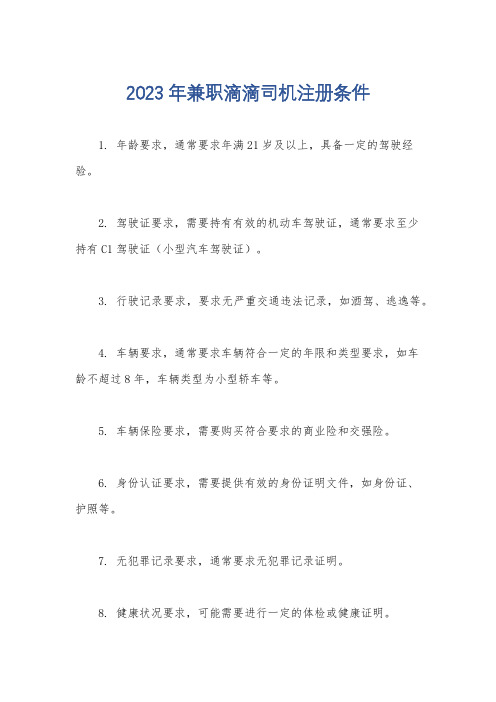 2023年兼职滴滴司机注册条件

1. 年龄要求，通常要求年满21岁及以上，具备一定的驾驶经验。

2. 驾驶证要求，需要持有有效的机动车驾驶证，通常要求至少持有C1驾驶证（小型汽车驾驶证）。

3. 行驶记录要求，要求无严重交通违法记录，如酒驾、逃逸等。

4. 车辆要求，通常要求车辆符合一定的年限和类型要求，如车龄不超过8年，车辆类型为小型轿车等。

5. 车辆保险要求，需要购买符合要求的商业险和交强险。

6. 身份认证要求，需要提供有效的身份证明文件，如身份证、护照等。

7. 无犯罪记录要求，通常要求无犯罪记录证明。

8. 健康状况要求，可能需要进行一定的体检或健康证明。